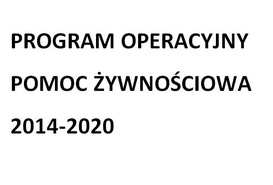 PROGRAM OPERACYJNY

POMOC ŻYWNOŚCIOWA

2014-2020